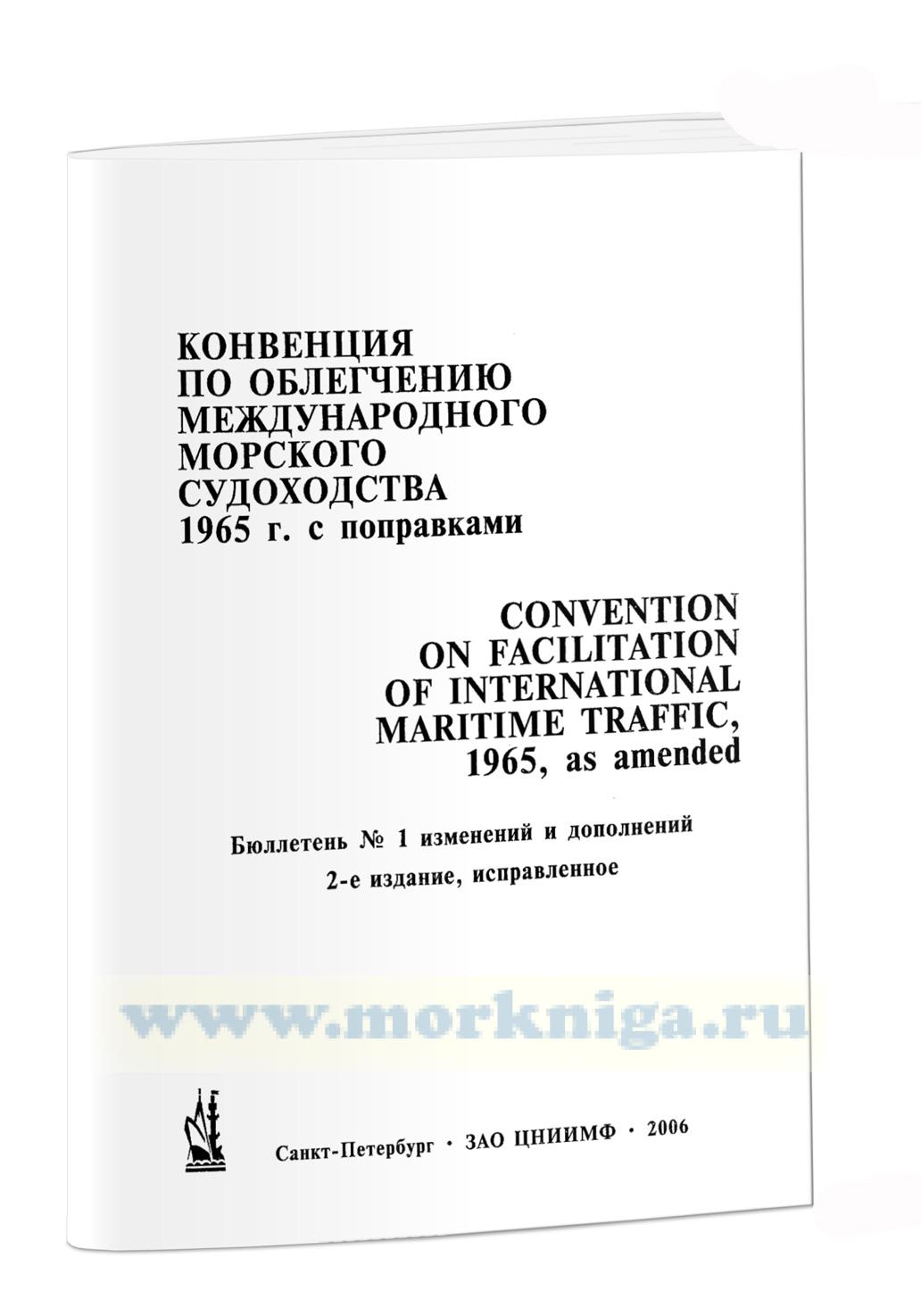 КОНВЕНЦИЯ
ПО ОБЛЕГЧЕНИЮ
МЕЖДУНАРОДНОГО
МОРСКОГО
СУДОХОДСТВА
1965 г. с поправками

CONVENTION
ON FACILITATION
OF INTERNATIONAL
MARITIME TRAFFIC,
1965, as amended

Бюллетень № 1 изменений и дополнений
2-е издание, исправленное

www.morkniga.ru

Санкт-Петербург · ЗАО ЦНИИМФ · 2006